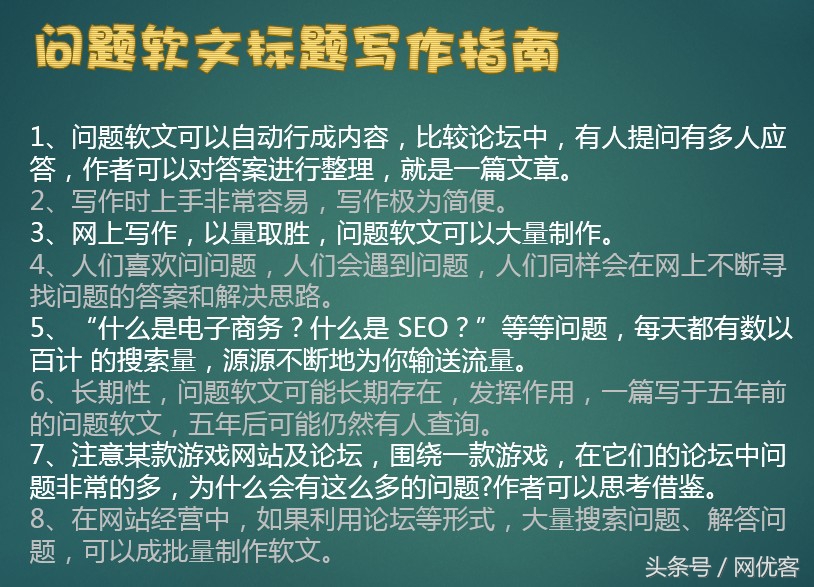 问题软文标题写作指南

1、问题软文可以自动行成内容，比较论坛中，有人提问有多人应答，作者可以对答案进行整理，就是一篇文章。
2、写作时上手非常容易，写作极为简便。
3、网上写作，以量取胜，问题软文可以大量制作。
4、人们喜欢问问题，人们会遇到问题，人们同样会在网上不断寻找问题的答案和解决思路。
5、“什么是电子商务？什么是 SEO？”等等问题，每天都有数以百计 的搜索量，源源不断地为你输送流量。
6、长期性，问题软文可能长期存在，发挥作用，一篇写于五年前的问题软文，五年后可能仍然有人查询。
7、注意某款游戏网站及论坛，围绕一款游戏，在它们的论坛中问题非常的多，为什么会有这么多的问题?作者可以思考借鉴。
8、在网站经营中，如果利用论坛等形式，大量搜索问题、解答问题，可以成批量制作软文。

头条号 / 网优客